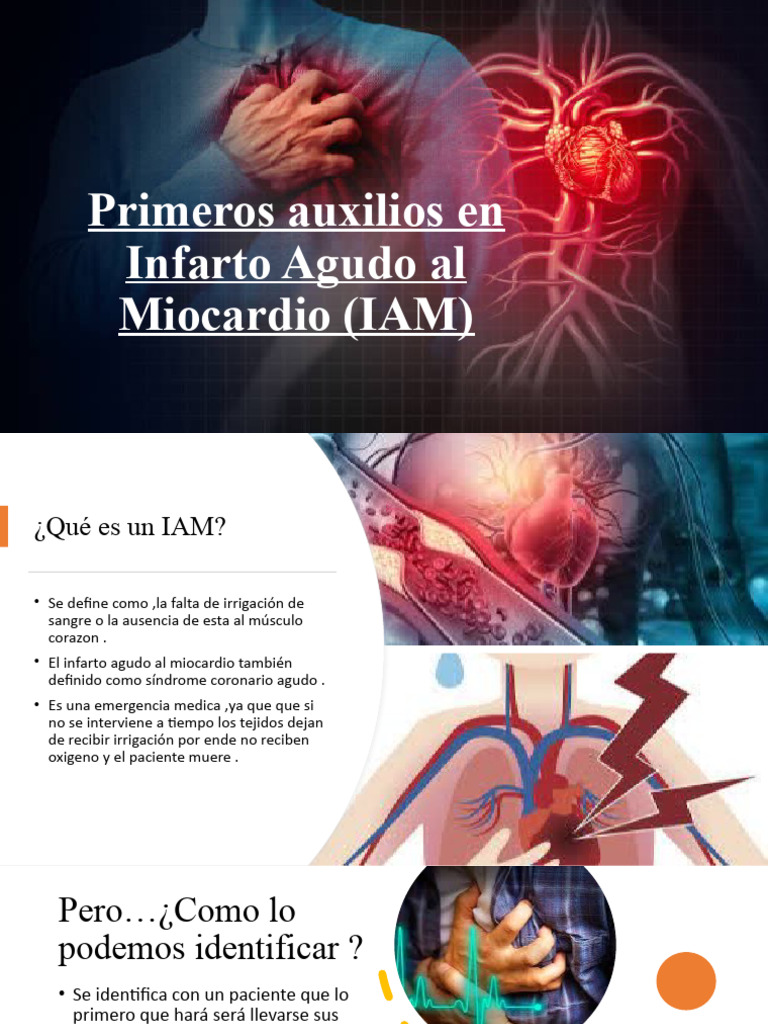 Primeros auxilios en Infarto Agudo al Miocardio (IAM)

¿Qué es un IAM?

• Se define como ,la falta de irrigación de sangre o la ausencia de esta al músculo corazon .
• El infarto agudo al miocardio también definido como síndrome coronario agudo .
• Es una emergencia medica ,ya que que si no se interviene a tiempo los tejidos dejan de recibir irrigación por ende no reciben oxigeno y el paciente muere .

Pero…¿Como lo podemos identificar ?

• Se identifica con un paciente que lo primero que hará será llevarse sus